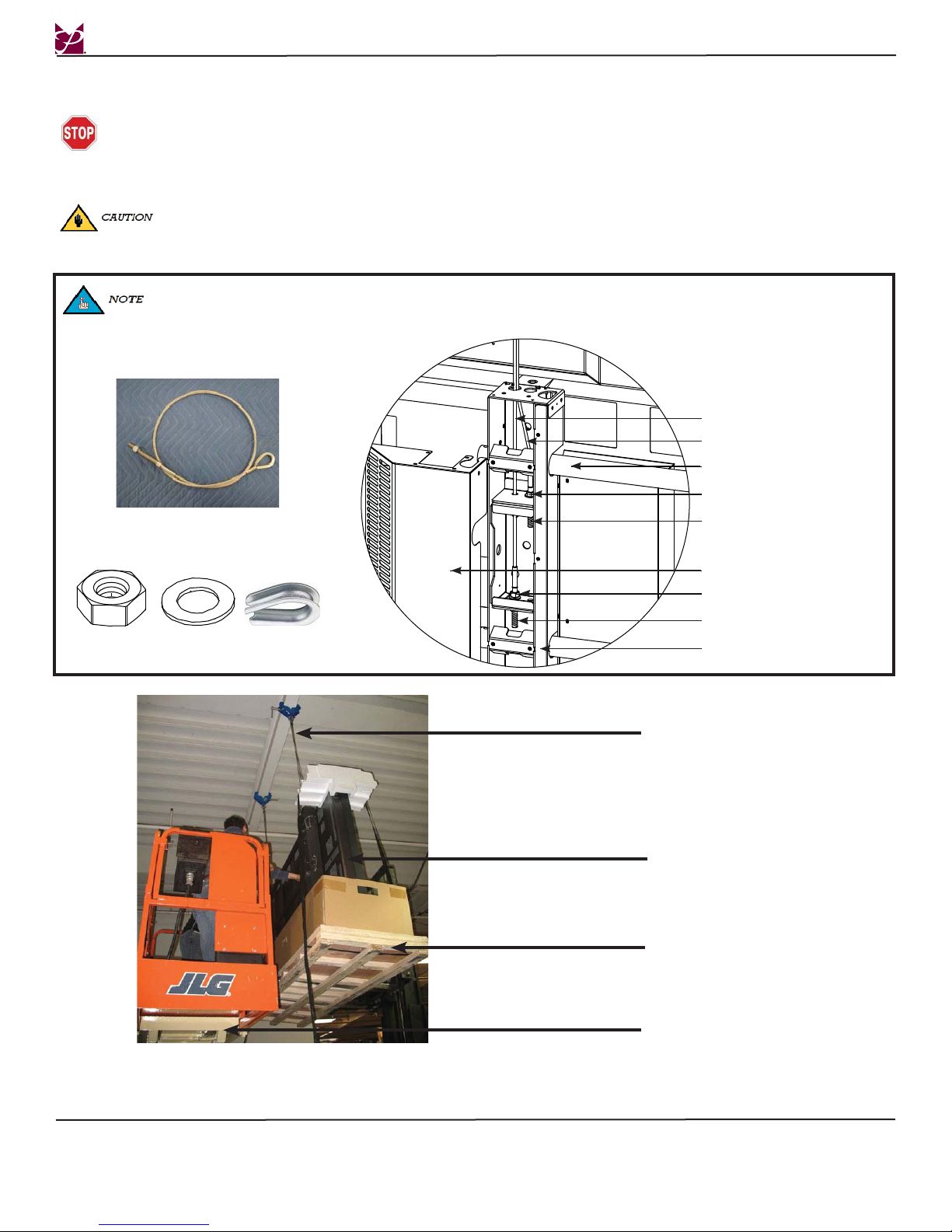 STOP

CAUTION

NOTE

JLG